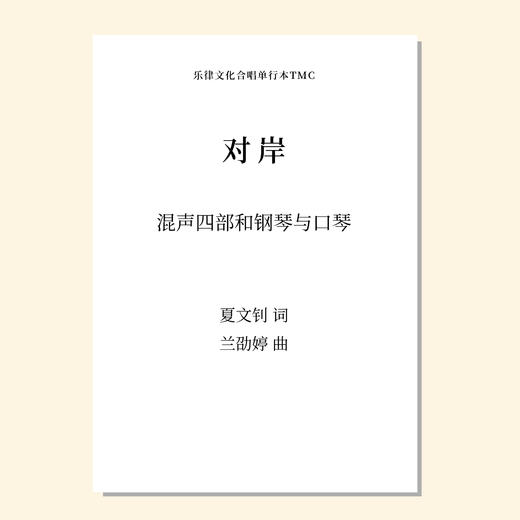 乐律文化合唱单行本TMC

对岸

混声四部和钢琴与口琴

夏文钊 词
兰劭婷 曲